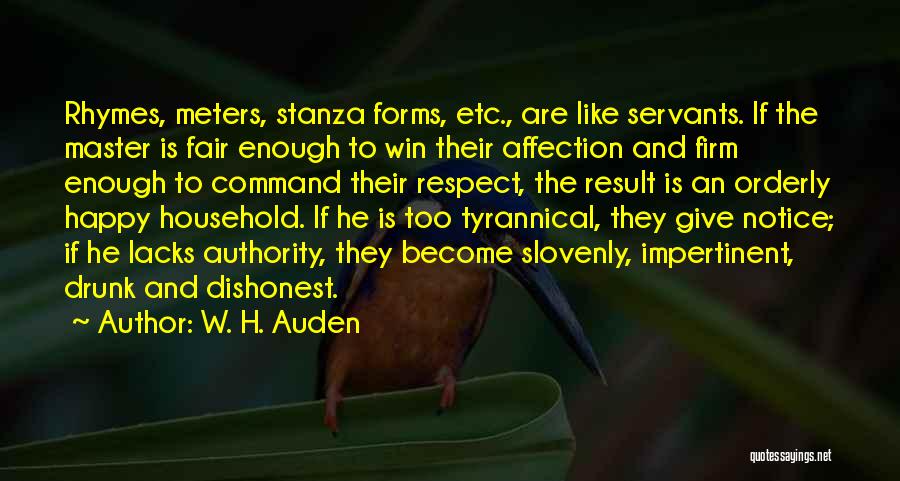 Rhymes, meters, stanza forms, etc., are like servants. If the master is fair enough to win their affection and firm enough to command their respect, the result is an orderly happy household. If he is too tyrannical, they give notice; if he lacks authority, they become slovenly, impertinent, drunk and dishonest.

~ Author: W. H. Auden

quotessayings.net